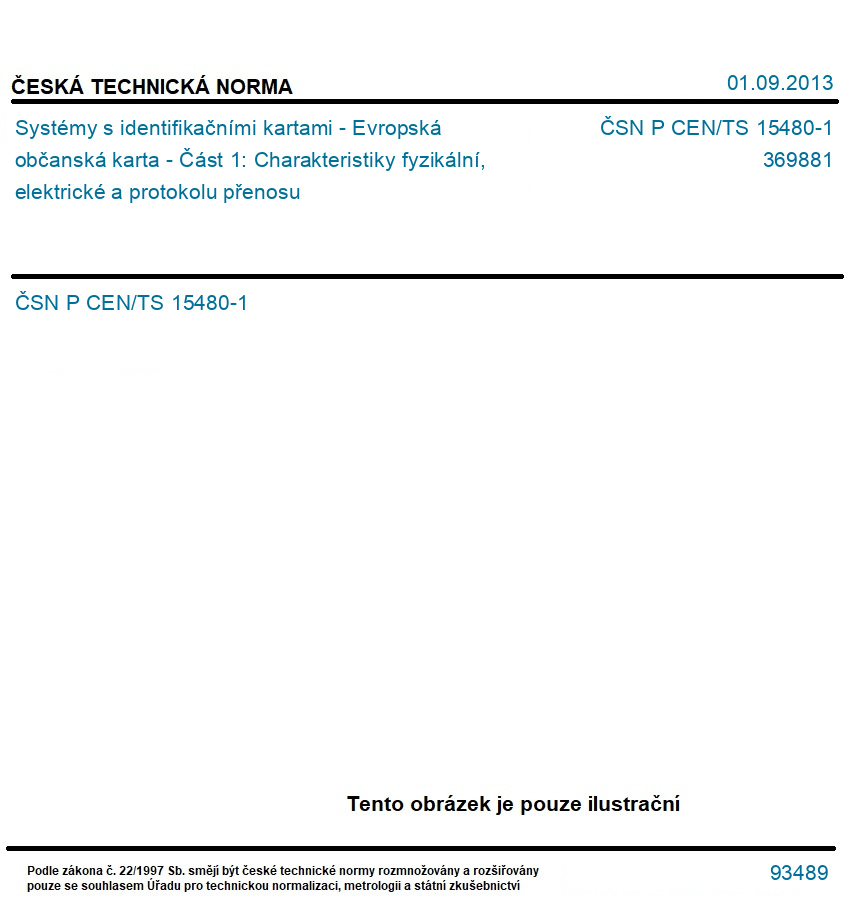 ČESKÁ TECHNICKÁ NORMA

01.09.2013

Systémy s identifikačními kartami - Evropská občanská karta - Část 1: Charakteristiky fyzikální, elektrické a protokolu přenosu

ČSN P CEN/TS 15480-1
369881

ČSN P CEN/TS 15480-1

Tento obrázek je pouze ilustrační

Podle zákona č. 22/1997 Sb. smějí být české technické normy rozmnožovány a rozšiřovány pouze se souhlasem Úřadu pro technickou normalizaci, metrologii a státní zkušebnictví

93489